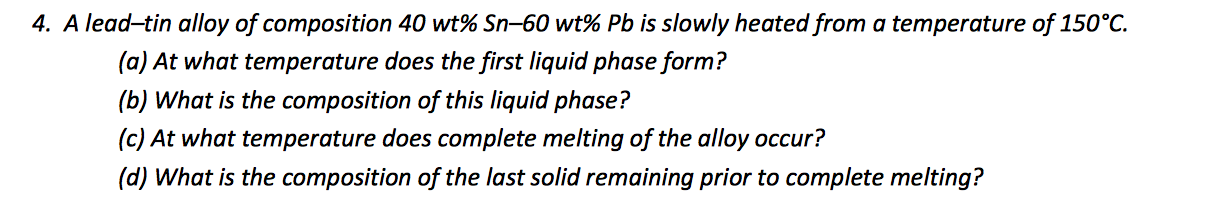 4. A lead–tin alloy of composition 40 wt% Sn–60 wt% Pb is slowly heated from a temperature of 150°C.

(a) At what temperature does the first liquid phase form?

(b) What is the composition of this liquid phase?

(c) At what temperature does complete melting of the alloy occur?

(d) What is the composition of the last solid remaining prior to complete melting?